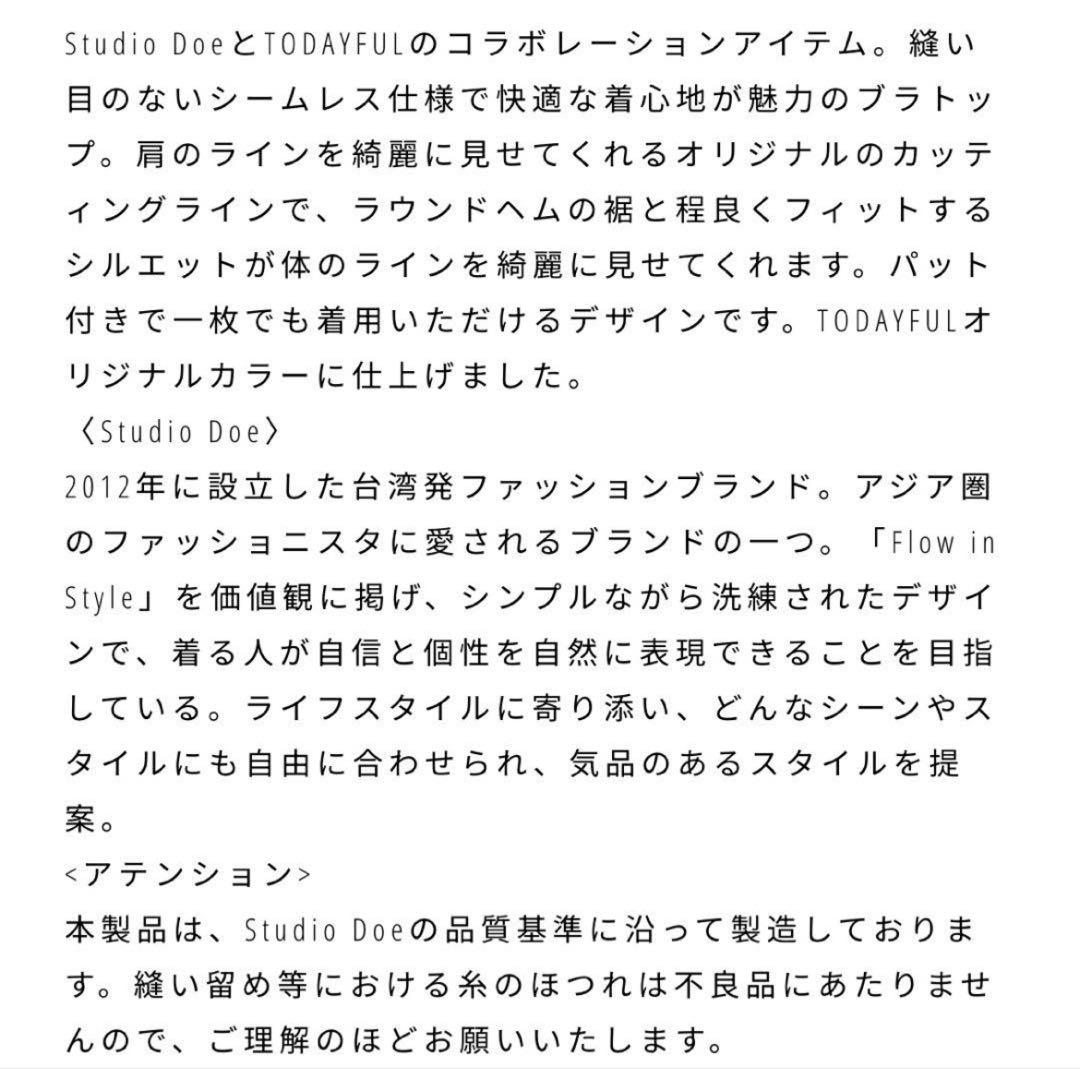 Studio DoeとTODAYFULのコラボレーションアイテム。縫い目のないシームレス仕様で快適な着心地が魅力のブラトップ。肩のラインを綺麗に見せてくれるオリジナルのカッティングラインで、ラウンドヘムの裾と程良くフィットするシルエットが体のラインを綺麗に見せてくれます。パット付きで一枚でも着用いただけるデザインです。TODAYFULオリジナルカラーに仕上げました。
〈Studio Doe〉
2012年に設立した台湾発ファッションブランド。アジア圏のファッショニスタに愛されるブランドの一つ。「Flow in Style」を価値観に掲げ、シンプルながら洗練されたデザインで、着る人が自信と個性を自然に表現できることを目指している。ライフスタイルに寄り添い、どんなシーンやスタイルにも自由に合わせられ、気品のあるスタイルを提案。
<アテンション>
本製品は、Studio Doeの品質基準に沿って製造しております。縫い留め等における糸のほつれは不良品にあたりませんので、ご理解のほどお願いいたします。